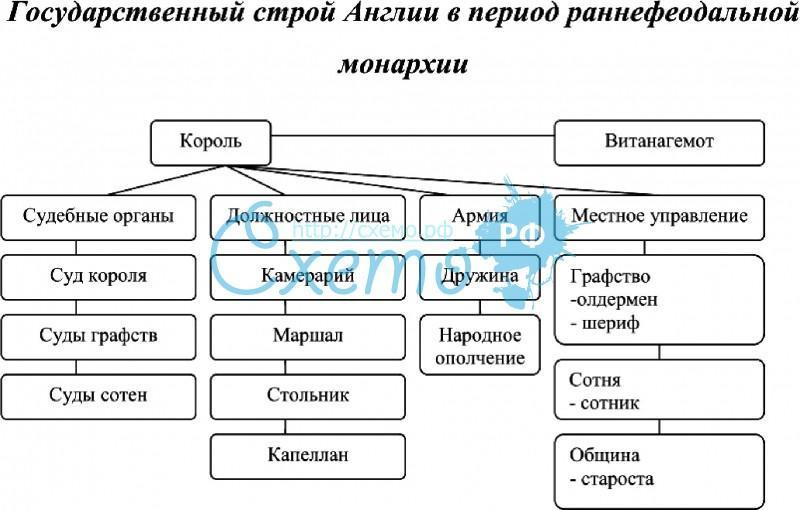 Государственный строй Англии в период раннефеодальной монархии

Король

Витанагемот

Судебные органы

Суд короля

Суды графств

Суды сотен

Должностные лица

Камерарий

Маршал

Стольник

Капеллан

Армия

Дружина

Народное ополчение

Местное управление

Графство
-олдермен
- шериф

Сотня
- сотник

Община
- староста

http://схемо.рф
Схемо РФ